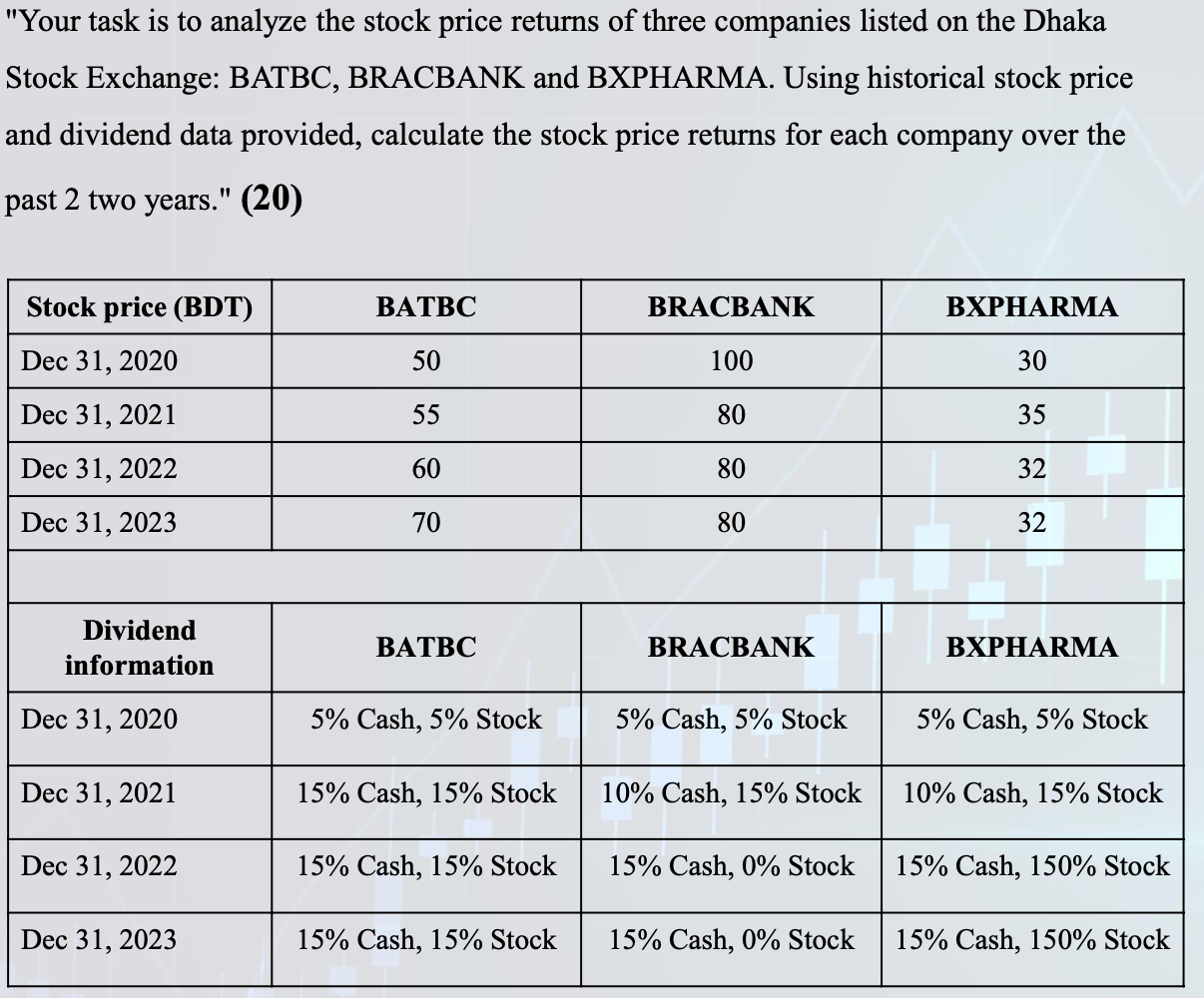 "Your task is to analyze the stock price returns of three companies listed on the Dhaka Stock Exchange: BATBC, BRACBANK and BXPHARMA. Using historical stock price and dividend data provided, calculate the stock price returns for each company over the past 2 two years." **(20)**

| Stock price (BDT) | BATBC | BRACBANK | BXPHARMA |
|---|---|---|---|
| Dec 31, 2020 | 50 | 100 | 30 |
| Dec 31, 2021 | 55 | 80 | 35 |
| Dec 31, 2022 | 60 | 80 | 32 |
| Dec 31, 2023 | 70 | 80 | 32 |

| Dividend information | BATBC | BRACBANK | BXPHARMA |
|---|---|---|---|
| Dec 31, 2020 | 5% Cash, 5% Stock | 5% Cash, 5% Stock | 5% Cash, 5% Stock |
| Dec 31, 2021 | 15% Cash, 15% Stock | 10% Cash, 15% Stock | 10% Cash, 15% Stock |
| Dec 31, 2022 | 15% Cash, 15% Stock | 15% Cash, 0% Stock | 15% Cash, 150% Stock |
| Dec 31, 2023 | 15% Cash, 15% Stock | 15% Cash, 0% Stock | 15% Cash, 150% Stock |